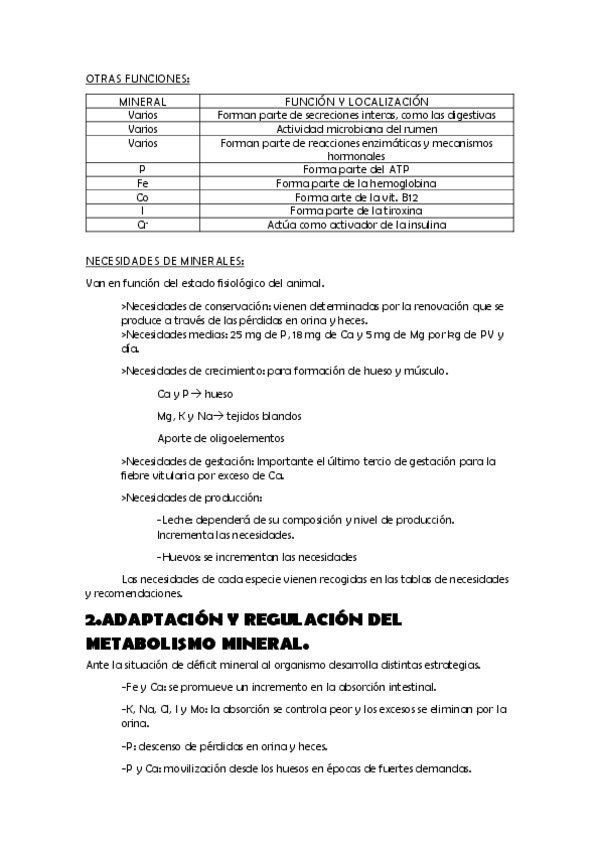 OTRAS FUNCIONES:

| MINERAL | FUNCIÓN Y LOCALIZACIÓN |
|---|---|
| Varios | Forman parte de secreciones interas, como las digestivas |
| Varios | Actividad microbiana del rumen |
| Varios | Forman parte de reacciones enzimáticas y mecanismos hormonales |
| P | Forma parte del ATP |
| Fe | Forma parte de la hemoglobina |
| Co | Forma arte de la vit. B12 |
| I | Forma parte de la tiroxina |
| Cr | Actúa como activador de la insulina |

NECESIDADES DE MINERALES:

Van en función del estado fisiológico del animal.

>Necesidades de conservación: vienen determinadas por la renovación que se produce a través de las pérdidas en orina y heces.
>Necesidades medias: 25 mg de P, 18 mg de Ca y 5 mg de Mg por kg de PV y día.

>Necesidades de crecimiento: para formación de hueso y músculo.

Ca y P → hueso

Mg, K y Na→ tejidos blandos

Aporte de oligoelementos

>Necesidades de gestación: Importante el último tercio de gestación para la fiebre vitularia por exceso de Ca.

>Necesidades de producción:

-Leche: dependerá de su composición y nivel de producción. Incrementa las necesidades.

-Huevos: se incrementan las necesidades

Las necesidades de cada especie vienen recogidas en las tablas de necesidades y recomendaciones.

2.ADAPTACIÓN Y REGULACIÓN DEL METABOLISMO MINERAL.

Ante la situación de déficit mineral al organismo desarrolla distintas estrategias.

-Fe y Ca: se promueve un incremento en la absorción intestinal.

-K, Na, Cl, I y Mo: la absorción se controla peor y los excesos se eliminan por la orina.

-P: descenso de pérdidas en orina y heces.

-P y Ca: movilización desde los huesos en épocas de fuertes demandas.